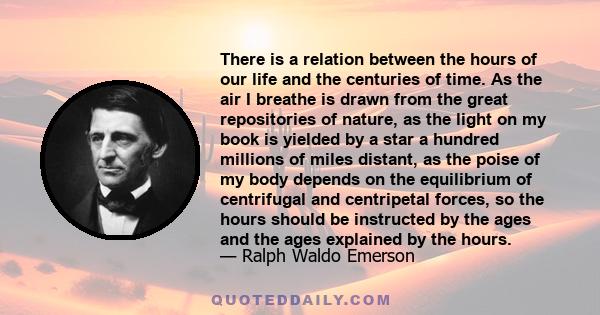 There is a relation between the hours of our life and the centuries of time. As the air I breathe is drawn from the great repositories of nature, as the light on my book is yielded by a star a hundred millions of miles distant, as the poise of my body depends on the equilibrium of centrifugal and centripetal forces, so the hours should be instructed by the ages and the ages explained by the hours.
— Ralph Waldo Emerson

QUOTEDDAILY.COM